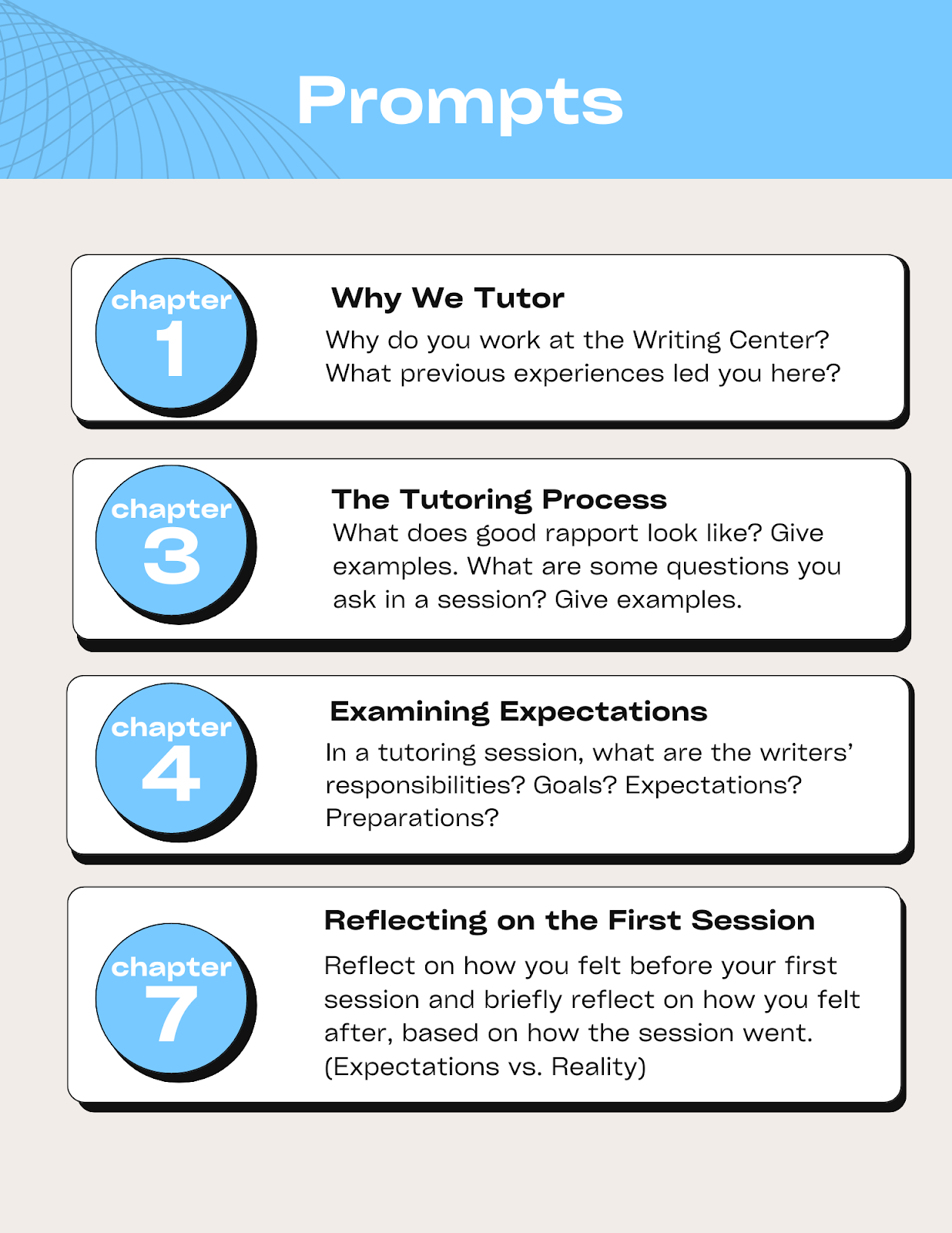 Prompts

chapter 1

Why We Tutor

Why do you work at the Writing Center? What previous experiences led you here?

chapter 3

The Tutoring Process

What does good rapport look like? Give examples. What are some questions you ask in a session? Give examples.

chapter 4

Examining Expectations

In a tutoring session, what are the writers' responsibilities? Goals? Expectations? Preparations?

chapter 7

Reflecting on the First Session

Reflect on how you felt before your first session and briefly reflect on how you felt after, based on how the session went. (Expectations vs. Reality)